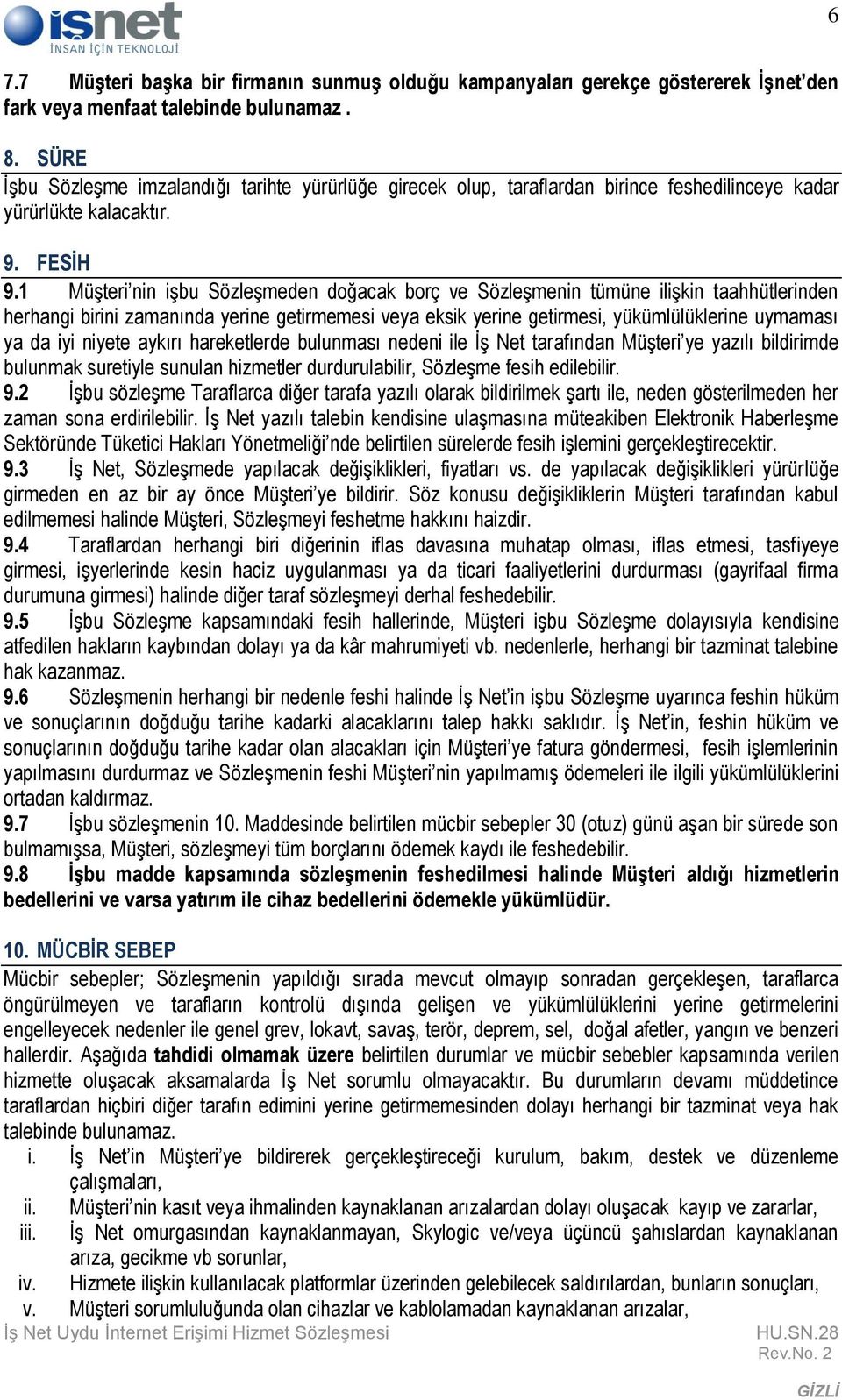 isnet
İNSAN İÇİN TEKNOLOJİ

6

7.7 Müşteri başka bir firmanın sunmuş olduğu kampanyaları gerekçe göstererek İşnet'den fark veya menfaat talebinde bulunamaz .

8. SÜRE
İşbu Sözleşme imzalandığı tarihte yürürlüğe girecek olup, taraflardan birince feshedilinceye kadar yürürlükte kalacaktır.

9. FESİH
9.1 Müşteri'nin işbu Sözleşmeden doğacak borç ve Sözleşmenin tümüne ilişkin taahhütlerinden herhangi birini zamanında yerine getirmemesi veya eksik yerine getirmesi, yükümlülüklerine uymaması ya da iyi niyete aykırı hareketlerde bulunması nedeni ile İş Net tarafından Müşteri'ye yazılı bildirimde bulunmak suretiyle sunulan hizmetler durdurulabilir, Sözleşme fesih edilebilir.
9.2 İşbu sözleşme Taraflarca diğer tarafa yazılı olarak bildirilmek şartı ile, neden gösterilmeden her zaman sona erdirilebilir. İş Net yazılı talebin kendisine ulaşmasına müteakiben Elektronik Haberleşme Sektöründe Tüketici Hakları Yönetmeliği'nde belirtilen sürelerde fesih işlemini gerçekleştirecektir.
9.3 İş Net, Sözleşmede yapılacak değişiklikleri, fiyatları vs. de yapılacak değişiklikleri yürürlüğe girmeden en az bir ay önce Müşteri'ye bildirir. Söz konusu değişikliklerin Müşteri tarafından kabul edilmemesi halinde Müşteri, Sözleşmeyi feshetme hakkını haizdir.
9.4 Taraflardan herhangi biri diğerinin iflas davasına muhatap olması, iflas etmesi, tasfiyeye girmesi, işyerlerinde kesin haciz uygulanması ya da ticari faaliyetlerini durdurması (gayrifaal firma durumuna girmesi) halinde diğer taraf sözleşmeyi derhal feshedebilir.
9.5 İşbu Sözleşme kapsamındaki fesih hallerinde, Müşteri işbu Sözleşme dolayısıyla kendisine atfedilen hakların kaybından dolayı ya da kâr mahrumiyeti vb. nedenlerle, herhangi bir tazminat talebine hak kazanmaz.
9.6 Sözleşmenin herhangi bir nedenle feshi halinde İş Net'in işbu Sözleşme uyarınca feshin hüküm ve sonuçlarının doğduğu tarihe kadarki alacaklarını talep hakkı saklıdır. İş Net'in, feshin hüküm ve sonuçlarının doğduğu tarihe kadar olan alacakları için Müşteri'ye fatura göndermesi, fesih işlemlerinin yapılmasını durdurmaz ve Sözleşmenin feshi Müşteri'nin yapılmamış ödemeleri ile ilgili yükümlülüklerini ortadan kaldırmaz.
9.7 İşbu sözleşmenin 10. Maddesinde belirtilen mücbir sebepler 30 (otuz) günü aşan bir sürede son bulmamışsa, Müşteri, sözleşmeyi tüm borçlarını ödemek kaydı ile feshedebilir.
9.8 İşbu madde kapsamında sözleşmenin feshedilmesi halinde Müşteri aldığı hizmetlerin bedellerini ve varsa yatırım ile cihaz bedellerini ödemekle yükümlüdür.

10. MÜCBİR SEBEP
Mücbir sebepler; Sözleşmenin yapıldığı sırada mevcut olmayıp sonradan gerçekleşen, taraflarca öngörülmeyen ve tarafların kontrolü dışında gelişen ve yükümlülüklerini yerine getirmelerini engelleyecek nedenler ile genel grev, lokavt, savaş, terör, deprem, sel, doğal afetler, yangın ve benzeri hallerdir. Aşağıda tahdidi olmamak üzere belirtilen durumlar ve mücbir sebebler kapsamında verilen hizmette oluşacak aksamalarda İş Net sorumlu olmayacaktır. Bu durumların devamı müddetince taraflardan hiçbiri diğer tarafın edimini yerine getirmemesinden dolayı herhangi bir tazminat veya hak talebinde bulunamaz.
i. İş Net'in Müşteri'ye bildirerek gerçekleştireceği kurulum, bakım, destek ve düzenleme çalışmaları,
ii. Müşteri'nin kasıt veya ihmalinden kaynaklanan arızalardan dolayı oluşacak kayıp ve zararlar,
iii. İş Net omurgasından kaynaklanmayan, Skylogic ve/veya üçüncü şahıslardan kaynaklanan arıza, gecikme vb sorunlar,
iv. Hizmete ilişkin kullanılacak platformlar üzerinden gelebilecek saldırılardan, bunların sonuçları,
v. Müşteri sorumluluğunda olan cihazlar ve kablolamadan kaynaklanan arızalar,

İş Net Uydu İnternet Erişimi Hizmet Sözleşmesi HU.SN.28
Rev.No. 2

GİZLİ